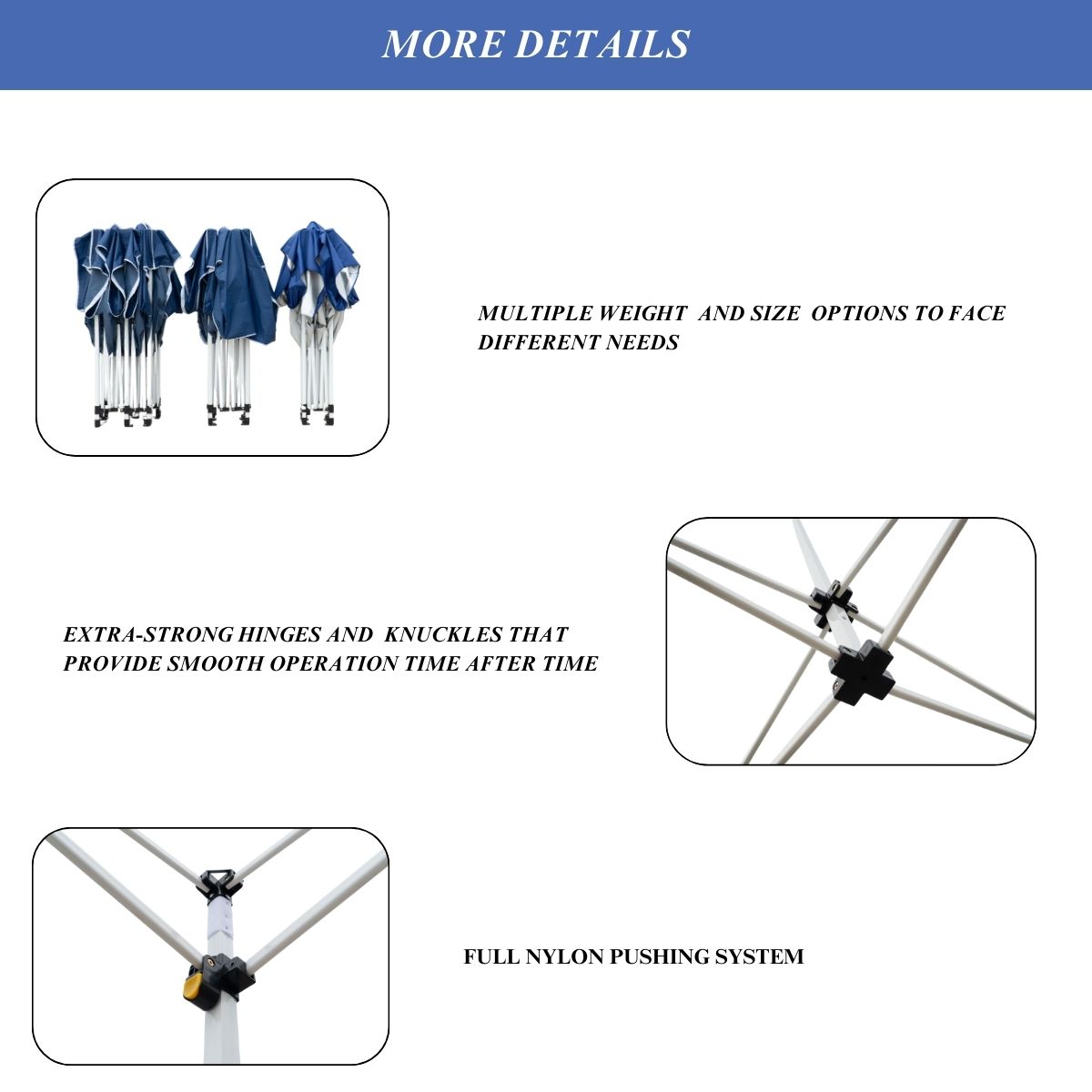 MORE DETAILS

MULTIPLE WEIGHT AND SIZE OPTIONS TO FACE DIFFERENT NEEDS

EXTRA-STRONG HINGES AND KNUCKLES THAT PROVIDE SMOOTH OPERATION TIME AFTER TIME

FULL NYLON PUSHING SYSTEM